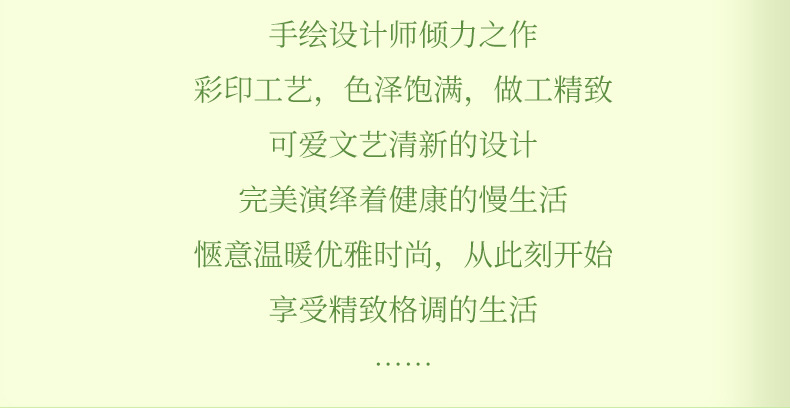 手绘设计师倾力之作

彩印工艺，色泽饱满，做工精致

可爱文艺清新的设计

完美演绎着健康的慢生活

惬意温暖优雅时尚，从此刻开始

享受精致格调的生活

……